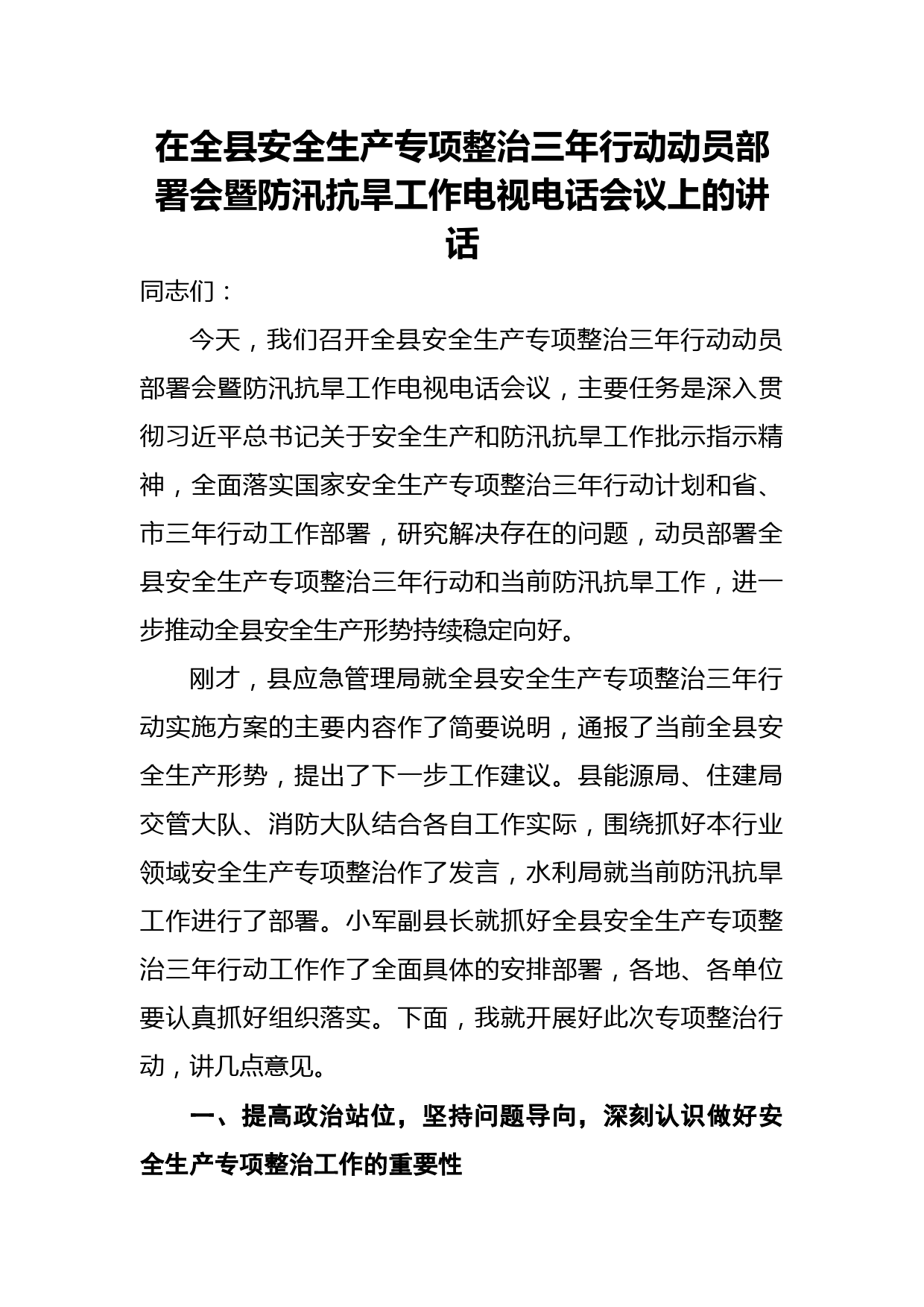 在全县安全生产专项整治三年行动动员部署会暨防汛抗旱工作电视电话会议上的讲话

同志们：

今天，我们召开全县安全生产专项整治三年行动动员部署会暨防汛抗旱工作电视电话会议，主要任务是深入贯彻习近平总书记关于安全生产和防汛抗旱工作批示指示精神，全面落实国家安全生产专项整治三年行动计划和省、市三年行动工作部署，研究解决存在的问题，动员部署全县安全生产专项整治三年行动和当前防汛抗旱工作，进一步推动全县安全生产形势持续稳定向好。

刚才，县应急管理局就全县安全生产专项整治三年行动实施方案的主要内容作了简要说明，通报了当前全县安全生产形势，提出了下一步工作建议。县能源局、住建局交管大队、消防大队结合各自工作实际，围绕抓好本行业领域安全生产专项整治作了发言，水利局就当前防汛抗旱工作进行了部署。小军副县长就抓好全县安全生产专项整治三年行动工作作了全面具体的安排部署，各地、各单位要认真抓好组织落实。下面，我就开展好此次专项整治行动，讲几点意见。

一、提高政治站位，坚持问题导向，深刻认识做好安全生产专项整治工作的重要性